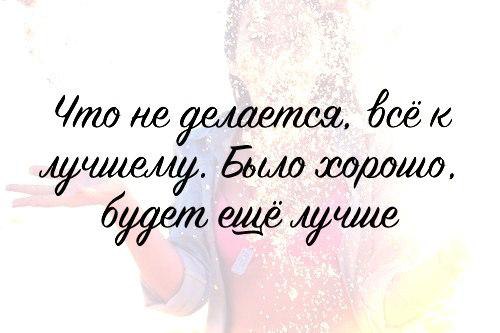 Что не делается, всё к лучшему. Было хорошо, будет ещё лучше